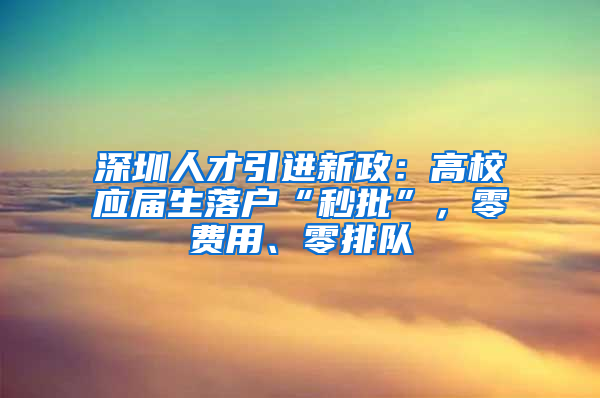 深圳人才引进新政：高校应届生落户“秒批”，零费用、零排队